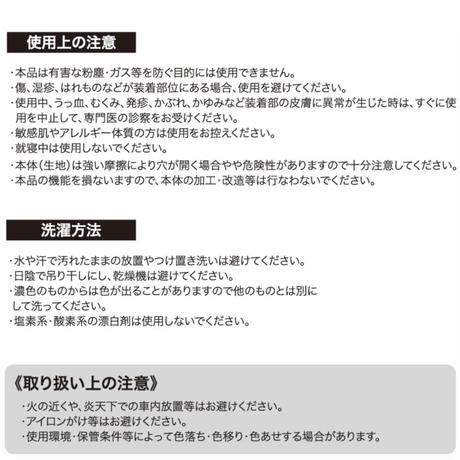 使用上の注意

・本品は有害な粉塵・ガス等を防ぐ目的には使用できません。
・傷、湿疹、はれものなどが装着部位にある場合、使用を避けてください。
・使用中、うっ血、むくみ、発疹、かぶれ、かゆみなど装着部の皮膚に異常が生じた時は、すぐに使用を中止して、専門医の診察をお受けください。
・敏感肌やアレルギー体質の方は使用をお控えください。
・就寝中は使用しないでください。
・本体（生地）は強い摩擦により穴が開く場合やや危険性がありますので十分注意してください。
・本品の機能を損ないますので、本体の加工・改造等は行なわないでください。

洗濯方法

・水や汗で汚れたままの放置やつけ置き洗いは避けてください。
・日陰で吊り干しにし、乾燥機は避けてください。
・濃色のものからは色が出ることがありますので他のものとは別にして洗ってください。
・塩素系・酸素系の漂白剤は使用しないでください。

《取り扱い上の注意》

・火の近くや、炎天下での車内放置等はお避けください。
・アイロンがけ等はお避けください。
・使用環境・保管条件等によって色落ち・色移り・色あせする場合があります。